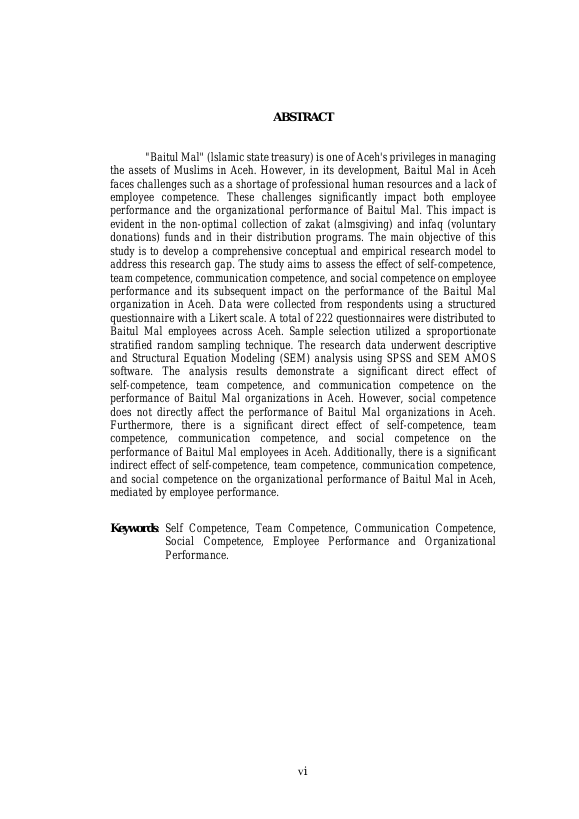 ABSTRACT

"Baitul Mal" (Islamic state treasury) is one of Aceh's privileges in managing the assets of Muslims in Aceh. However, in its development, Baitul Mal in Aceh faces challenges such as a shortage of professional human resources and a lack of employee competence. These challenges significantly impact both employee performance and the organizational performance of Baitul Mal. This impact is evident in the non-optimal collection of zakat (almsgiving) and infaq (voluntary donations) funds and in their distribution programs. The main objective of this study is to develop a comprehensive conceptual and empirical research model to address this research gap. The study aims to assess the effect of self-competence, team competence, communication competence, and social competence on employee performance and its subsequent impact on the performance of the Baitul Mal organization in Aceh. Data were collected from respondents using a structured questionnaire with a Likert scale. A total of 222 questionnaires were distributed to Baitul Mal employees across Aceh. Sample selection utilized a sproportionate stratified random sampling technique. The research data underwent descriptive and Structural Equation Modeling (SEM) analysis using SPSS and SEM AMOS software. The analysis results demonstrate a significant direct effect of self-competence, team competence, and communication competence on the performance of Baitul Mal organizations in Aceh. However, social competence does not directly affect the performance of Baitul Mal organizations in Aceh. Furthermore, there is a significant direct effect of self-competence, team competence, communication competence, and social competence on the performance of Baitul Mal employees in Aceh. Additionally, there is a significant indirect effect of self-competence, team competence, communication competence, and social competence on the organizational performance of Baitul Mal in Aceh, mediated by employee performance.

Keywords: Self Competence, Team Competence, Communication Competence, Social Competence, Employee Performance and Organizational Performance.

vi